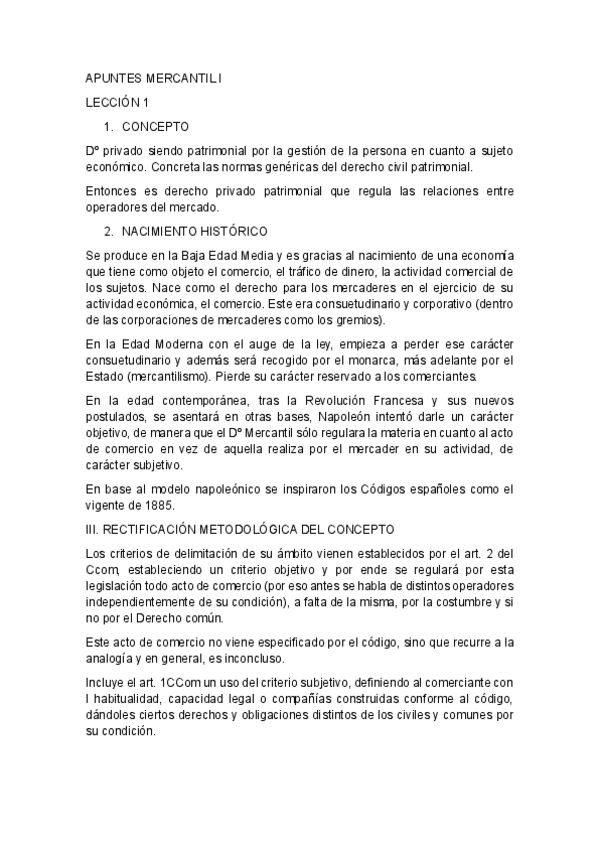 APUNTES MERCANTIL I

LECCIÓN 1

1. CONCEPTO

Dº privado siendo patrimonial por la gestión de la persona en cuanto a sujeto económico. Concreta las normas genéricas del derecho civil patrimonial.

Entonces es derecho privado patrimonial que regula las relaciones entre operadores del mercado.

2. NACIMIENTO HISTÓRICO

Se produce en la Baja Edad Media y es gracias al nacimiento de una economía que tiene como objeto el comercio, el tráfico de dinero, la actividad comercial de los sujetos. Nace como el derecho para los mercaderes en el ejercicio de su actividad económica, el comercio. Este era consuetudinario y corporativo (dentro de las corporaciones de mercaderes como los gremios).

En la Edad Moderna con el auge de la ley, empieza a perder ese carácter consuetudinario y además será recogido por el monarca, más adelante por el Estado (mercantilismo). Pierde su carácter reservado a los comerciantes.

En la edad contemporánea, tras la Revolución Francesa y sus nuevos postulados, se asentará en otras bases, Napoleón intentó darle un carácter objetivo, de manera que el Dº Mercantil sólo regulara la materia en cuanto al acto de comercio en vez de aquella realiza por el mercader en su actividad, de carácter subjetivo.

En base al modelo napoleónico se inspiraron los Códigos españoles como el vigente de 1885.

III. RECTIFICACIÓN METODOLÓGICA DEL CONCEPTO

Los criterios de delimitación de su ámbito vienen establecidos por el art. 2 del Ccom, estableciendo un criterio objetivo y por ende se regulará por esta legislación todo acto de comercio (por eso antes se habla de distintos operadores independientemente de su condición), a falta de la misma, por la costumbre y si no por el Derecho común.

Este acto de comercio no viene especificado por el código, sino que recurre a la analogía y en general, es inconcluso.

Incluye el art. 1CCom un uso del criterio subjetivo, definiendo al comerciante con l habitualidad, capacidad legal o compañías construidas conforme al código, dándoles ciertos derechos y obligaciones distintos de los civiles y comunes por su condición.